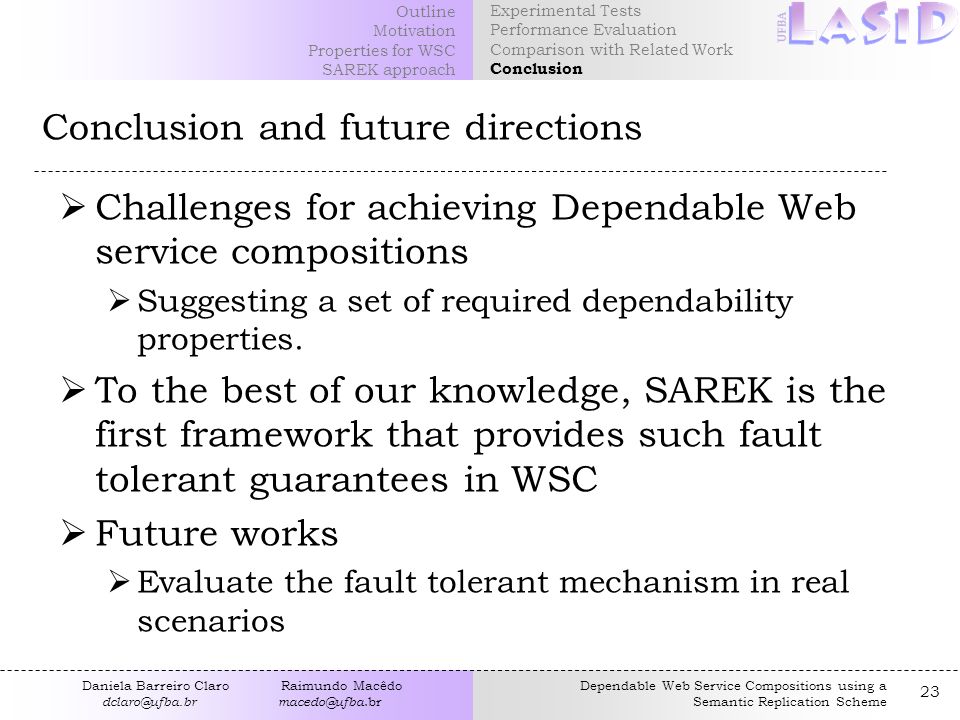 Outline
Motivation
Properties for WSC
SAREK approach

Experimental Tests
Performance Evaluation
Comparison with Related Work
Conclusion

UFBA LASID

Conclusion and future directions

➢ Challenges for achieving Dependable Web service compositions
➢ Suggesting a set of required dependability properties.

➢ To the best of our knowledge, SAREK is the first framework that provides such fault tolerant guarantees in WSC

➢ Future works
➢ Evaluate the fault tolerant mechanism in real scenarios

Daniela Barreiro Claro
dclaro@ufba.br

Raimundo Macêdo
macedo@ufba.br

Dependable Web Service Compositions using a Semantic Replication Scheme

23